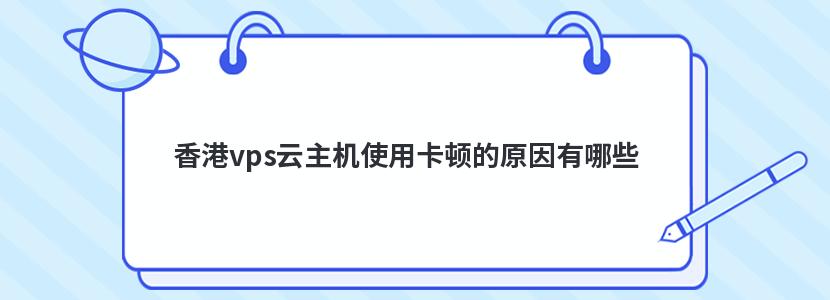 香港vps云主机使用卡顿的原因有哪些